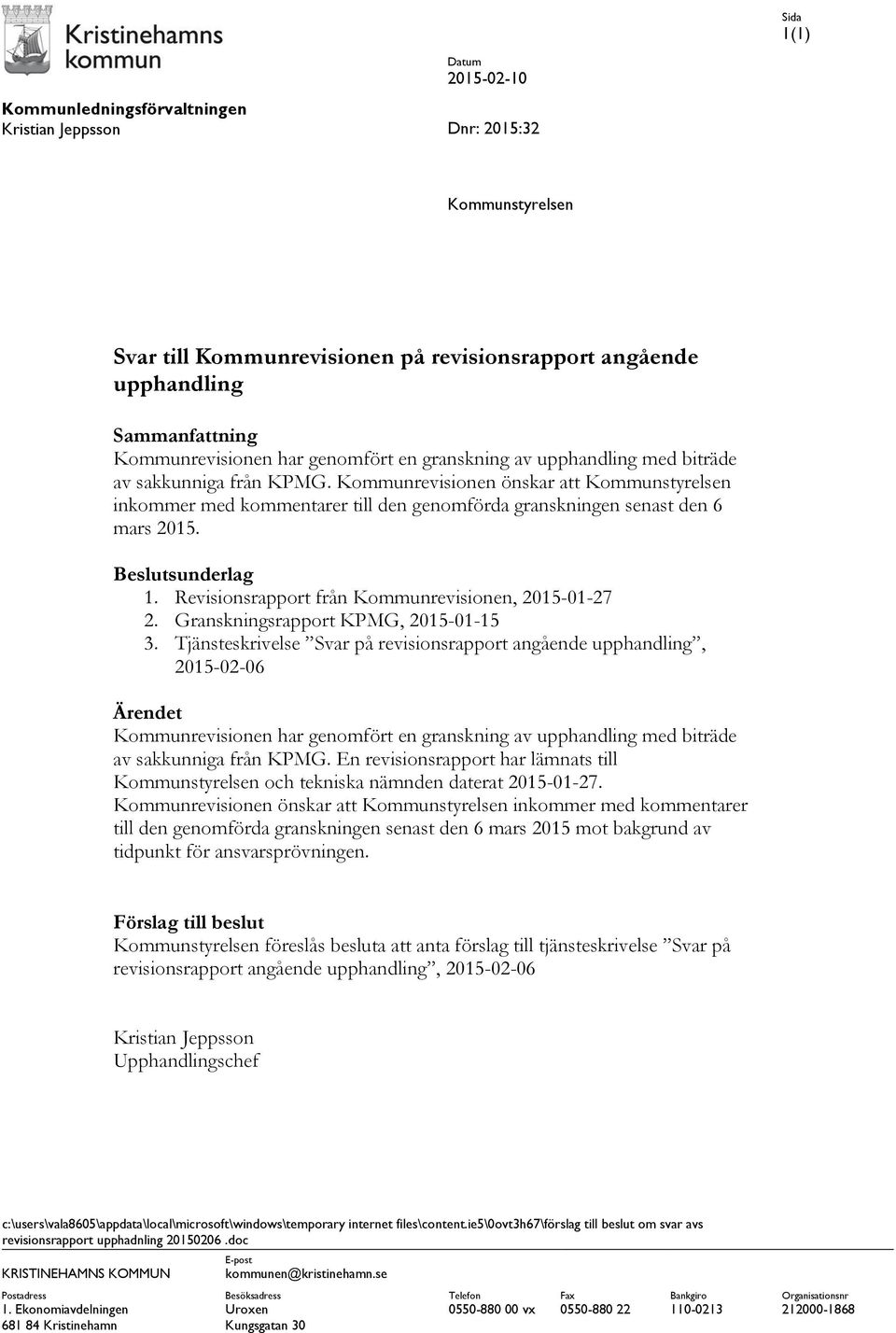 Kristinehamns kommun

Sida
1(1)

Datum
2015-02-10

Kommunledningsförvaltningen
Kristian Jeppsson

Dnr: 2015:32

Kommunstyrelsen

Svar till Kommunrevisionen på revisionsrapport angående upphandling

Sammanfattning
Kommunrevisionen har genomfört en granskning av upphandling med biträde av sakkunniga från KPMG. Kommunrevisionen önskar att Kommunstyrelsen inkommer med kommentarer till den genomförda granskningen senast den 6 mars 2015.

Beslutsunderlag
1. Revisionsrapport från Kommunrevisionen, 2015-01-27
2. Granskningsrapport KPMG, 2015-01-15
3. Tjänsteskrivelse ”Svar på revisionsrapport angående upphandling”, 2015-02-06

Ärendet
Kommunrevisionen har genomfört en granskning av upphandling med biträde av sakkunniga från KPMG. En revisionsrapport har lämnats till Kommunstyrelsen och tekniska nämnden daterat 2015-01-27. Kommunrevisionen önskar att Kommunstyrelsen inkommer med kommentarer till den genomförda granskningen senast den 6 mars 2015 mot bakgrund av tidpunkt för ansvarsprövningen.

Förslag till beslut
Kommunstyrelsen föreslås besluta att anta förslag till tjänsteskrivelse ”Svar på revisionsrapport angående upphandling”, 2015-02-06

Kristian Jeppsson
Upphandlingschef

c:\users\vala8605\appdata\local\microsoft\windows\temporary internet files\content.ie5\0ovt3h67\förslag till beslut om svar avs revisionsrapport upphadnling 20150206 .doc

KRISTINEHAMNS KOMMUN
E-post
kommunen@kristinehamn.se

| Postadress | Besöksadress | Telefon | Fax | Bankgiro | Organisationsnr |
|---|---|---|---|---|---|
| 1. Ekonomiavdelningen | Uroxen | 0550-880 00 vx | 0550-880 22 | 110-0213 | 212000-1868 |
| 681 84 Kristinehamn | Kungsgatan 30 | | | | |